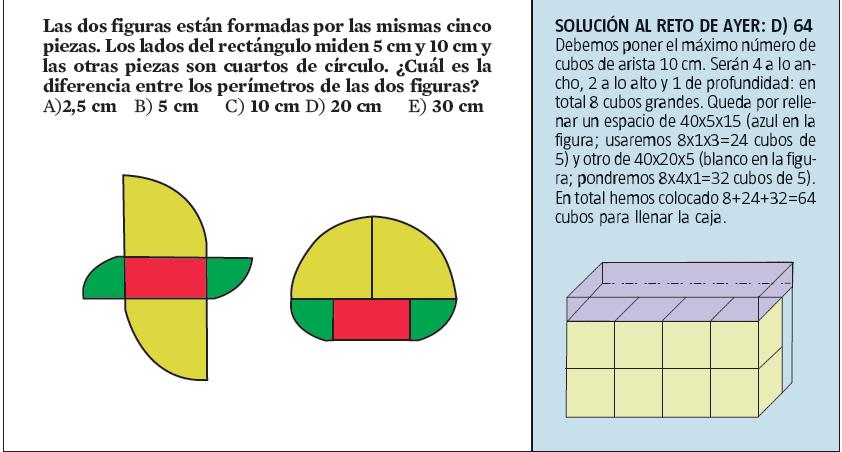 Las dos figuras están formadas por las mismas cinco piezas. Los lados del rectángulo miden 5 cm y 10 cm y las otras piezas son cuartos de círculo. ¿Cuál es la diferencia entre los perímetros de las dos figuras?
A)2,5 cm B) 5 cm C) 10 cm D) 20 cm E) 30 cm

SOLUCIÓN AL RETO DE AYER: D) 64
Debemos poner el máximo número de cubos de arista 10 cm. Serán 4 a lo ancho, 2 a lo alto y 1 de profundidad: en total 8 cubos grandes. Queda por rellenar un espacio de 40x5x15 (azul en la figura; usaremos 8x1x3=24 cubos de 5) y otro de 40x20x5 (blanco en la figura; pondremos 8x4x1=32 cubos de 5). En total hemos colocado 8+24+32=64 cubos para llenar la caja.